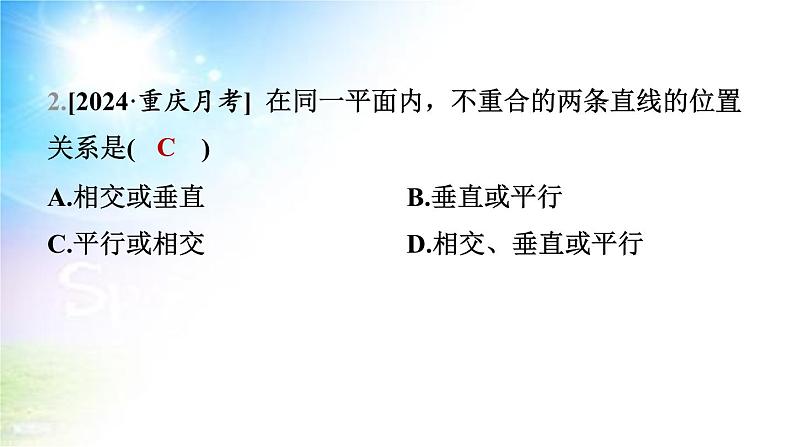 2.[2024·重庆月考] 在同一平面内，不重合的两条直线的位置关系是( C )

A.相交或垂直

B.垂直或平行

C.平行或相交

D.相交、垂直或平行